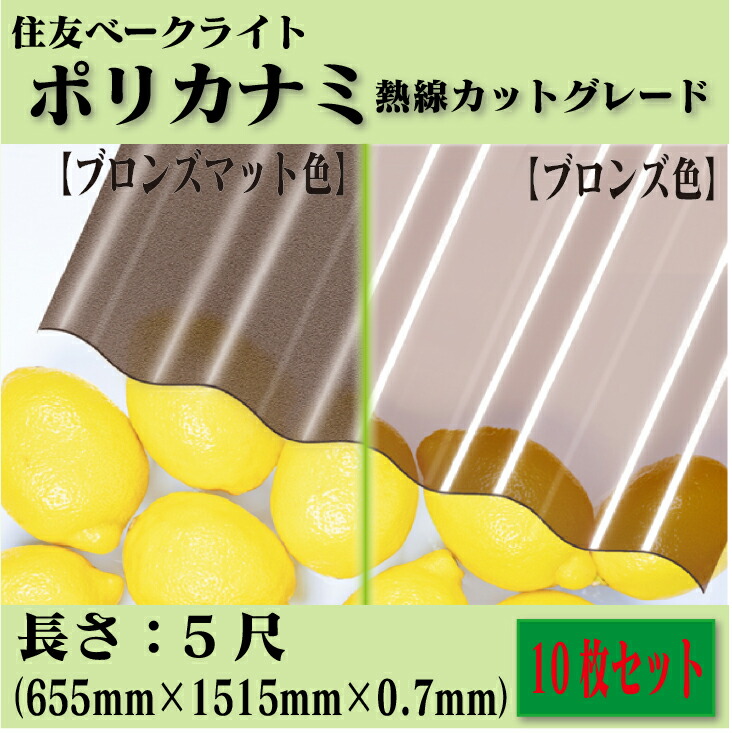 住友ベークライト
ポリカナミ 熱線カットグレード

【ブロンズマット色】

【ブロンズ色】

長さ：5尺
(655mm×1515mm×0.7mm)

10枚セット